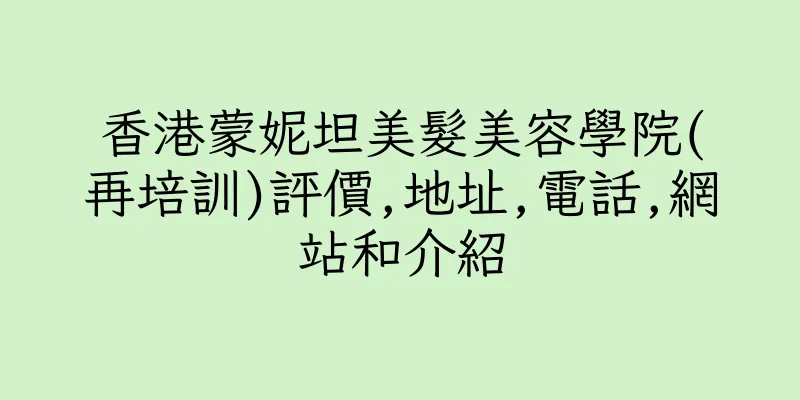 香港蒙妮坦美髮美容學院(再培訓)評價,地址,電話,網站和介紹